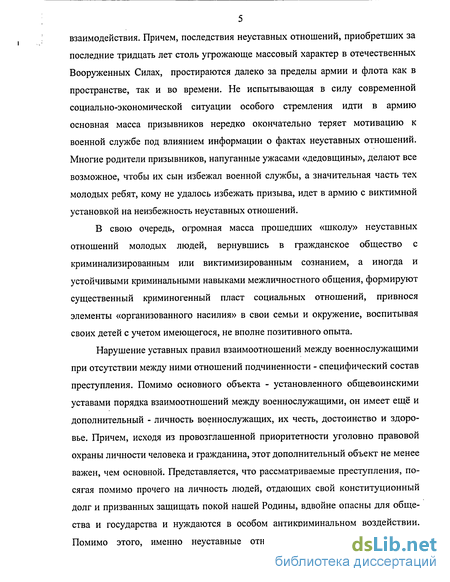 5

взаимодействия. Причем, последствия неуставных отношений, приобретших за последние тридцать лет столь угрожающе массовый характер в отечественных Вооруженных Силах, простираются далеко за пределы армии и флота как в пространстве, так и во времени. Не испытывающая в силу современной социально-экономической ситуации особого стремления идти в армию основная масса призывников нередко окончательно теряет мотивацию к военной службе под влиянием информации о фактах неуставных отношений. Многие родители призывников, напуганные ужасами «дедовщины», делают все возможное, чтобы их сын избежал военной службы, а значительная часть тех молодых ребят, кому не удалось избежать призыва, идет в армию с виктимной установкой на неизбежность неуставных отношений.

В свою очередь, огромная масса прошедших «школу» неуставных отношений молодых людей, вернувшись в гражданское общество с криминализированным или виктимизированным сознанием, а иногда и устойчивыми криминальными навыками межличностного общения, формируют существенный криминогенный пласт социальных отношений, привнося элементы «организованного насилия» в свои семьи и окружение, воспитывая своих детей с учетом имеющегося, не вполне позитивного опыта.

Нарушение уставных правил взаимоотношений между военнослужащими при отсутствии между ними отношений подчиненности - специфический состав преступления. Помимо основного объекта - установленного общевоинскими уставами порядка взаимоотношений между военнослужащими, он имеет ещё и дополнительный - личность военнослужащих, их честь, достоинство и здоровье. Причем, исходя из провозглашенной приоритетности уголовно правовой охраны личности человека и гражданина, этот дополнительный объект не менее важен, чем основной. Представляется, что рассматриваемые преступления, посягая помимо прочего на личность людей, отдающих свой конституционный долг и призванных защищать покой нашей Родины, вдвойне опасны для общества и государства и нуждаются в особом антикриминальном воздействии. Помимо этого, именно неуставные отн

dsLib.net
библиотека диссертаций